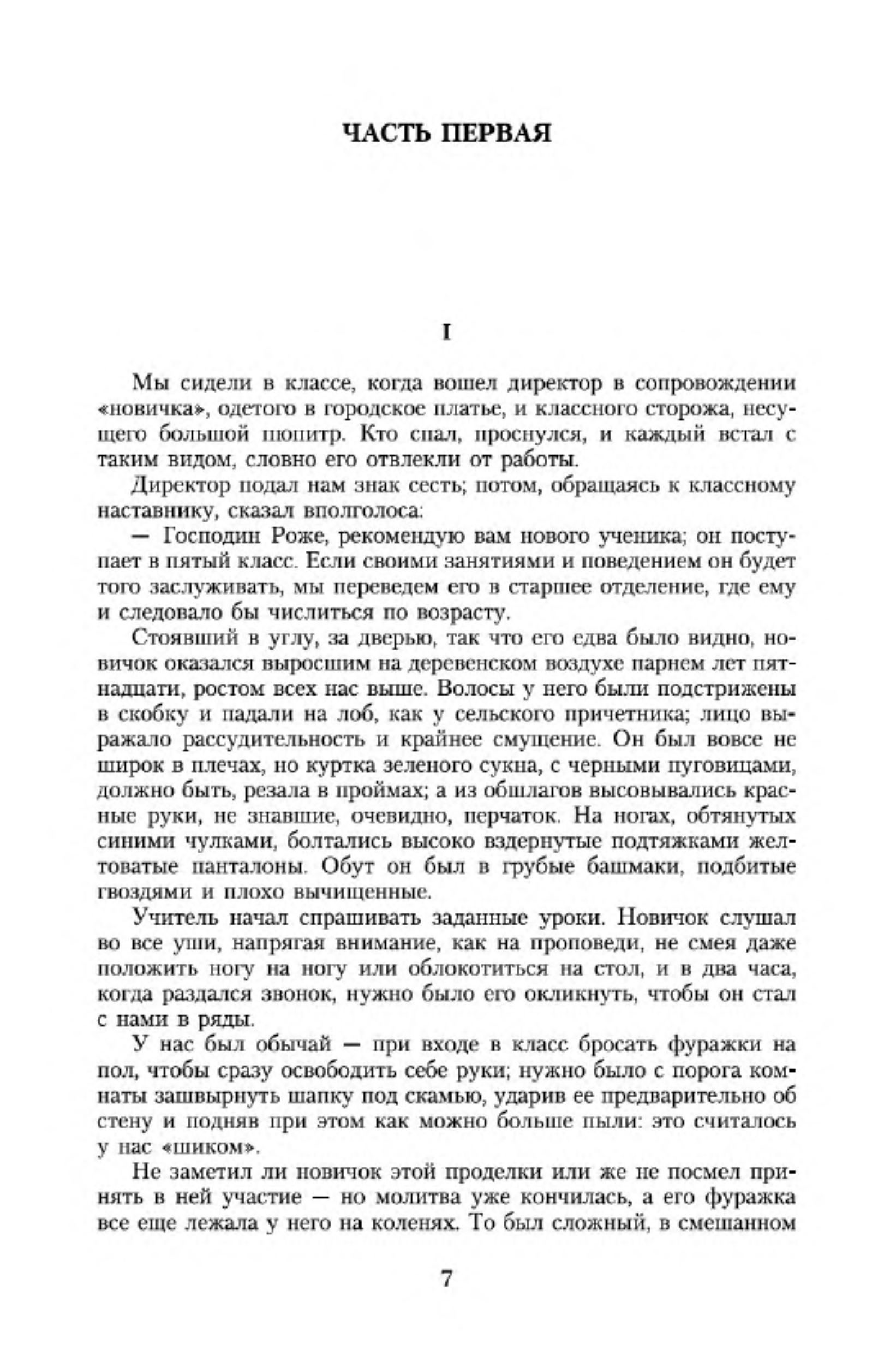 ЧАСТЬ ПЕРВАЯ

I

Мы сидели в классе, когда вошел директор в сопровождении «новичка», одетого в городское платье, и классного сторожа, несущего большой пюпитр. Кто спал, проснулся, и каждый встал с таким видом, словно его отвлекли от работы.

Директор подал нам знак сесть; потом, обращаясь к классному наставнику, сказал вполголоса:

— Господин Роже, рекомендую вам нового ученика; он поступает в пятый класс. Если своими занятиями и поведением он будет того заслуживать, мы переведем его в старшее отделение, где ему и следовало бы числиться по возрасту.

Стоявший в углу, за дверью, так что его едва было видно, новичок оказался выросшим на деревенском воздухе парнем лет пятнадцати, ростом всех нас выше. Волосы у него были подстрижены в скобку и падали на лоб, как у сельского причетника; лицо выражало рассудительность и крайнее смущение. Он был вовсе не широк в плечах, но куртка зеленого сукна, с черными пуговицами, должно быть, резала в проймах; а из обшлагов высовывались красные руки, не знавшие, очевидно, перчаток. На ногах, обтянутых синими чулками, болтались высоко вздернутые подтяжками желтоватые панталоны. Обут он был в грубые башмаки, подбитые гвоздями и плохо вычищенные.

Учитель начал спрашивать заданные уроки. Новичок слушал во все уши, напрягая внимание, как на проповеди, не смея даже положить ногу на ногу или облокотиться на стол, и в два часа, когда раздался звонок, нужно было его окликнуть, чтобы он стал с нами в ряды.

У нас был обычай — при входе в класс бросать фуражки на пол, чтобы сразу освободить себе руки; нужно было с порога комнаты зашвырнуть шапку под скамью, ударив ее предварительно об стену и подняв при этом как можно больше пыли: это считалось у нас «шиком».

Не заметил ли новичок этой проделки или же не посмел принять в ней участие — но молитва уже кончилась, а его фуражка все еще лежала у него на коленях. То был сложный, в смешанном

7